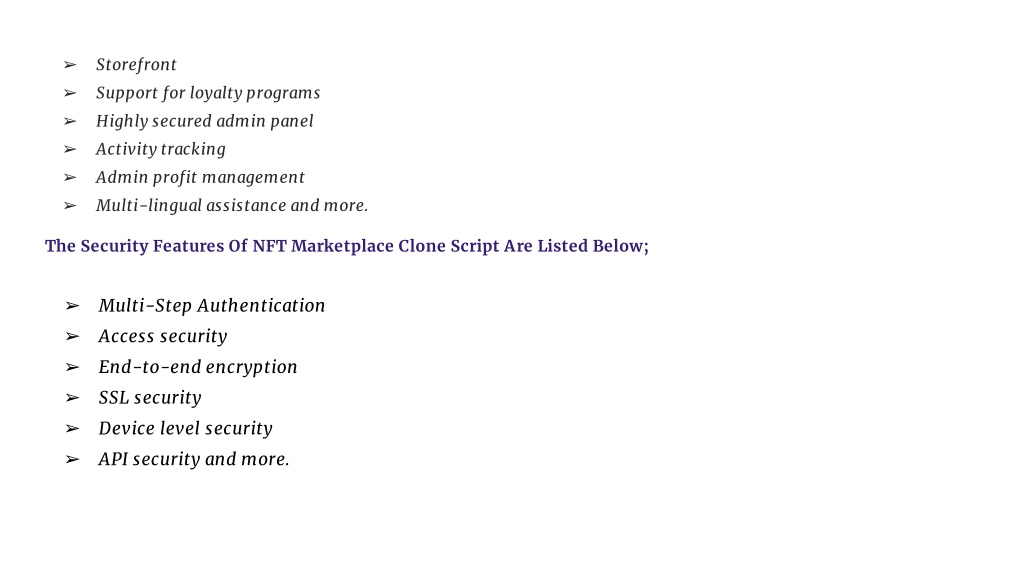 ➢ Storefront
➢ Support for loyalty programs
➢ Highly secured admin panel
➢ Activity tracking
➢ Admin profit management
➢ Multi-lingual assistance and more.

The Security Features Of NFT Marketplace Clone Script Are Listed Below;

➢ Multi-Step Authentication
➢ Access security
➢ End-to-end encryption
➢ SSL security
➢ Device level security
➢ API security and more.